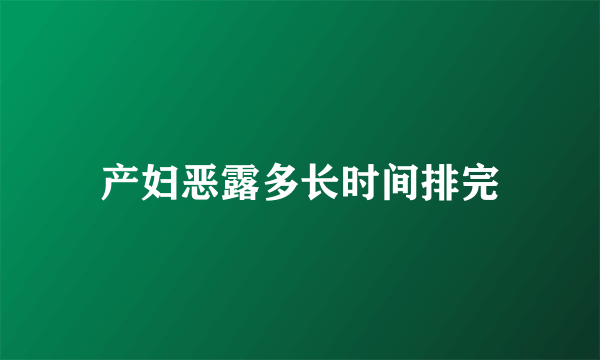 产妇恶露多长时间排完